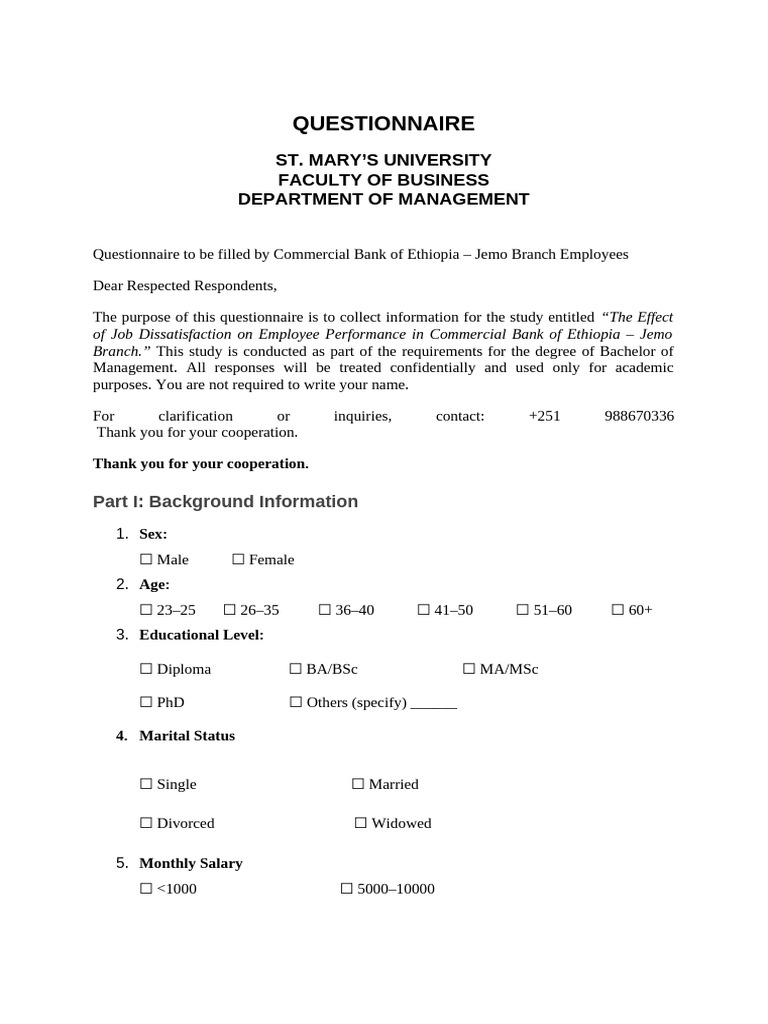 QUESTIONNAIRE

ST. MARY'S UNIVERSITY
FACULTY OF BUSINESS
DEPARTMENT OF MANAGEMENT

Questionnaire to be filled by Commercial Bank of Ethiopia – Jemo Branch Employees

Dear Respected Respondents,

The purpose of this questionnaire is to collect information for the study entitled "The Effect of Job Dissatisfaction on Employee Performance in Commercial Bank of Ethiopia – Jemo Branch." This study is conducted as part of the requirements for the degree of Bachelor of Management. All responses will be treated confidentially and used only for academic purposes. You are not required to write your name.

For clarification or inquiries, contact: +251 988670336
Thank you for your cooperation.

Thank you for your cooperation.

Part I: Background Information

1. Sex:
☐ Male ☐ Female

2. Age:
☐ 23–25 ☐ 26–35 ☐ 36–40 ☐ 41–50 ☐ 51–60 ☐ 60+

3. Educational Level:
☐ Diploma ☐ BA/BSc ☐ MA/MSc
☐ PhD ☐ Others (specify) ____

4. Marital Status
☐ Single ☐ Married
☐ Divorced ☐ Widowed

5. Monthly Salary
☐ <1000 ☐ 5000–10000